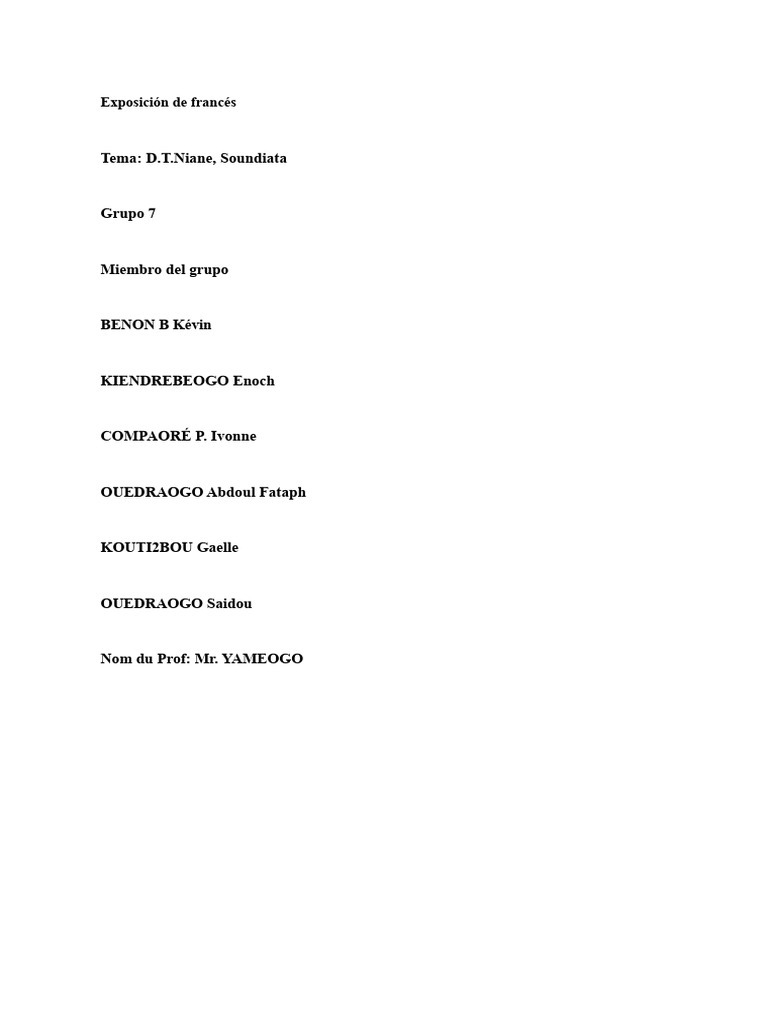 Exposición de francés

Tema: D.T.Niane, Soundiata

Grupo 7

Miembro del grupo

BENON B Kévin

KIENDREBEOGO Enoch

COMPAORÉ P. Ivonne

OUEDRAOGO Abdoul Fataph

KOUTI2BOU Gaelle

OUEDRAOGO Saidou

Nom du Prof: Mr. YAMEOGO